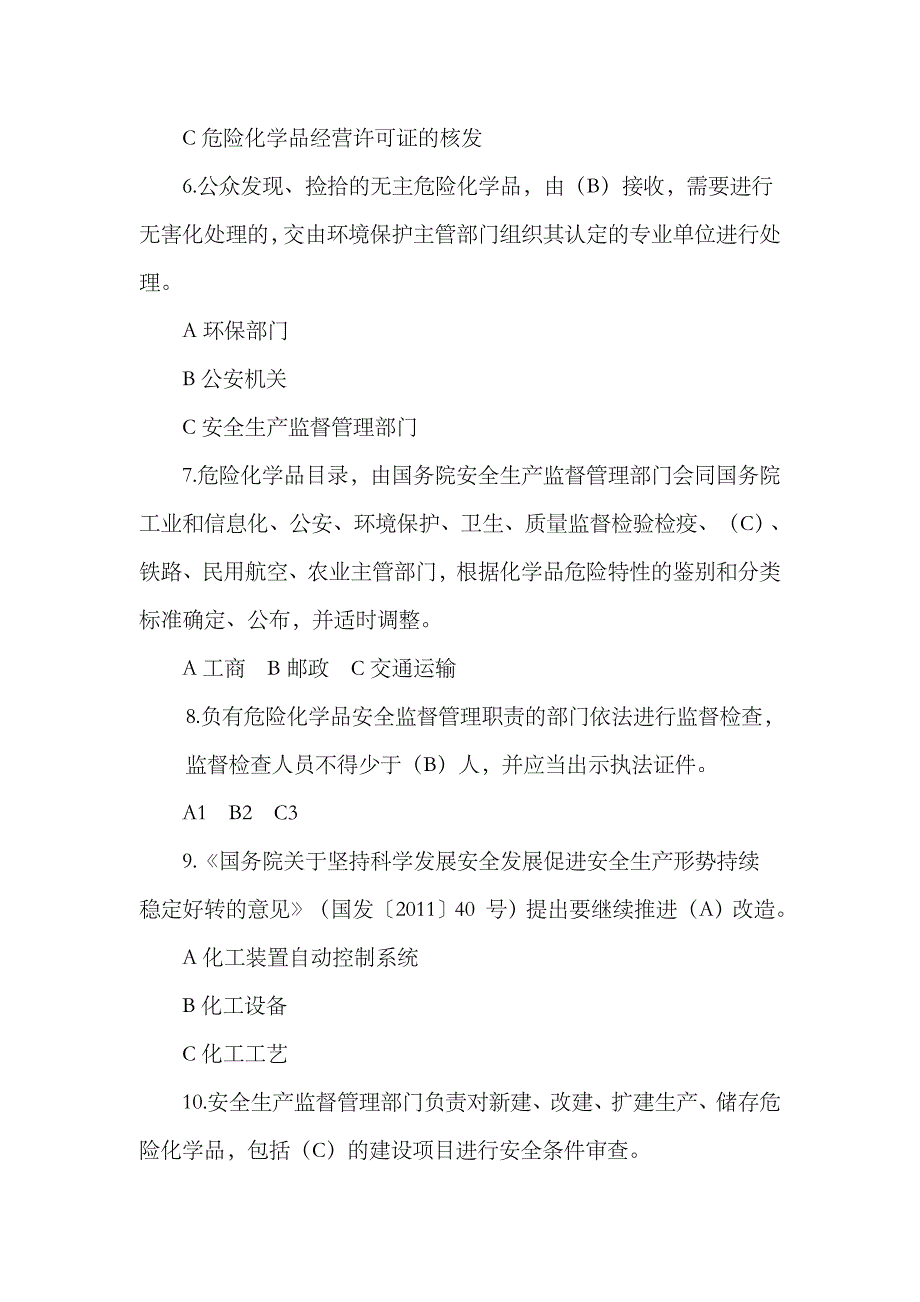 C 危险化学品经营许可证的核发

6.公众发现、捡拾的无主危险化学品，由（B）接收，需要进行无害化处理的，交由环境保护主管部门组织其认定的专业单位进行处理。

A 环保部门

B 公安机关

C 安全生产监督管理部门

7.危险化学品目录，由国务院安全生产监督管理部门会同国务院工业和信息化、公安、环境保护、卫生、质量监督检验检疫、（C）、铁路、民用航空、农业主管部门，根据化学品危险特性的鉴别和分类标准确定、公布，并适时调整。

A 工商　B 邮政　C 交通运输

8.负有危险化学品安全监督管理职责的部门依法进行监督检查，监督检查人员不得少于（B）人，并应当出示执法证件。

A1　B2　C3

9.《国务院关于坚持科学发展安全发展促进安全生产形势持续稳定好转的意见》（国发〔2011〕40 号）提出要继续推进（A）改造。

A 化工装置自动控制系统

B 化工设备

C 化工工艺

10.安全生产监督管理部门负责对新建、改建、扩建生产、储存危险化学品，包括（C）的建设项目进行安全条件审查。